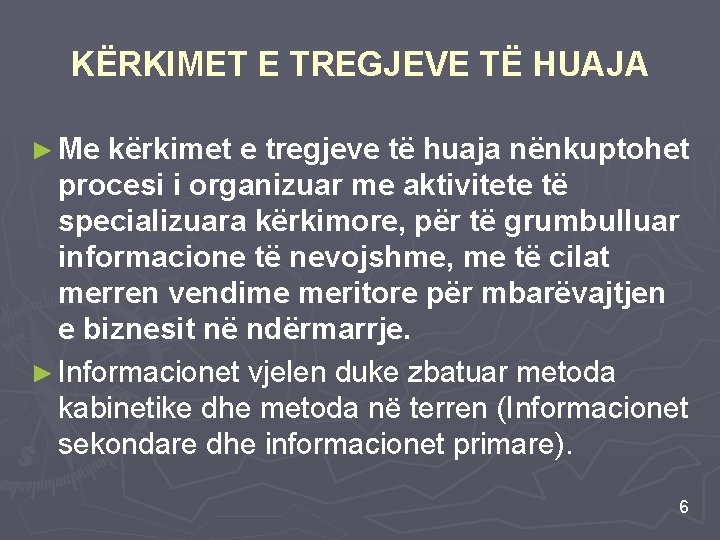 KËRKIMET E TREGJEVE TË HUAJA

► Me kërkimet e tregjeve të huaja nënkuptohet procesi i organizuar me aktivitete të specializuara kërkimore, për të grumbulluar informacione të nevojshme, me të cilat merren vendime meritore për mbarëvajtjen e biznesit në ndërmarrje.

► Informacionet vjelen duke zbatuar metoda kabinetike dhe metoda në terren (Informacionet sekondare dhe informacionet primare).

6